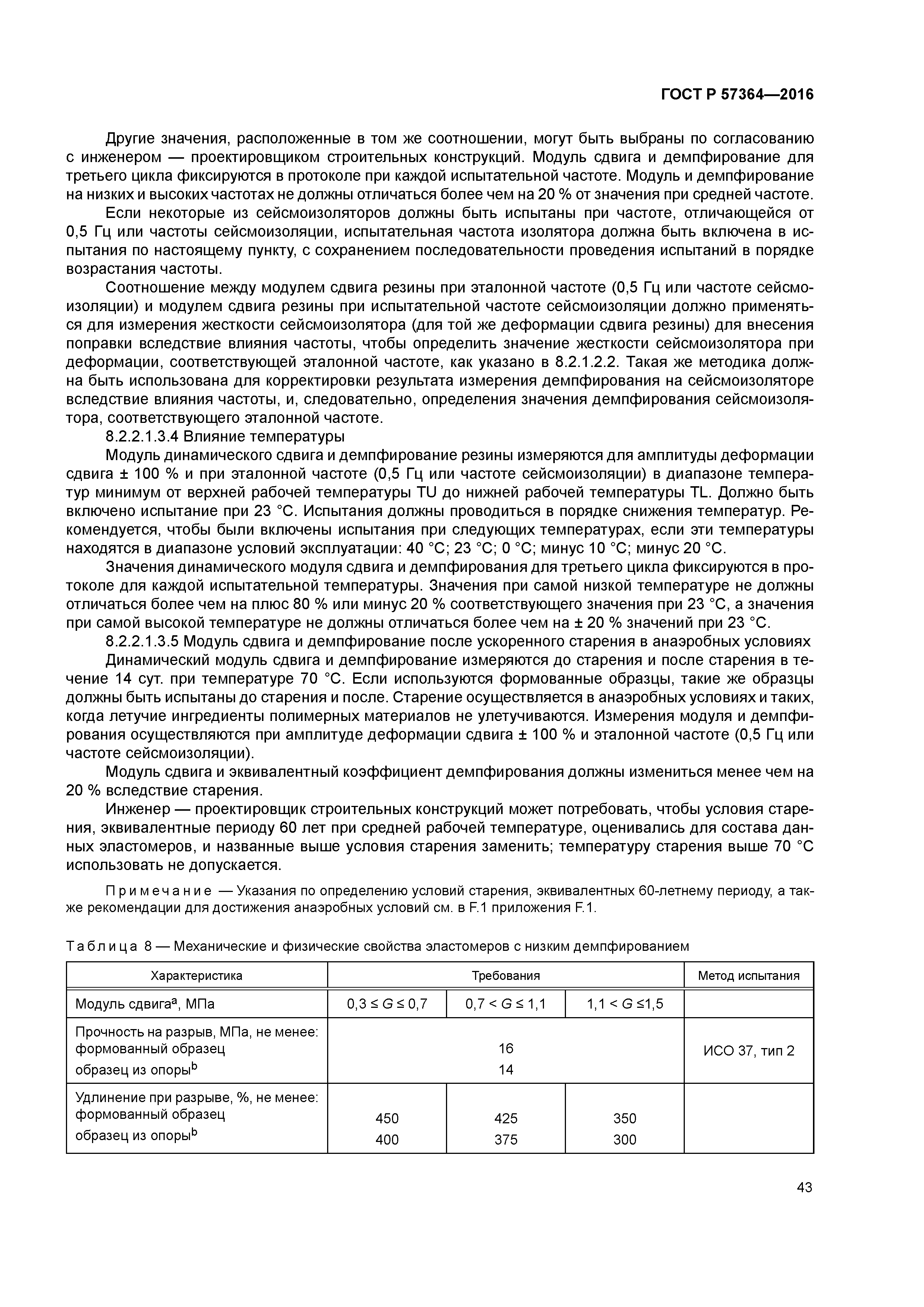 ГОСТ Р 57364—2016

Другие значения, расположенные в том же соотношении, могут быть выбраны по согласованию с инженером — проектировщиком строительных конструкций. Модуль сдвига и демпфирование для третьего цикла фиксируются в протоколе при каждой испытательной частоте. Модуль и демпфирование на низких и высоких частотах не должны отличаться более чем на 20 % от значения при средней частоте.

Если некоторые из сейсмоизоляторов должны быть испытаны при частоте, отличающейся от 0,5 Гц или частоты сейсмоизоляции, испытательная частота изолятора должна быть включена в испытания по настоящему пункту, с сохранением последовательности проведения испытаний в порядке возрастания частоты.

Соотношение между модулем сдвига резины при эталонной частоте (0,5 Гц или частоте сейсмоизоляции) и модулем сдвига резины при испытательной частоте сейсмоизоляции должно применяться для измерения жесткости сейсмоизолятора (для той же деформации сдвига резины) для внесения поправки вследствие влияния частоты, чтобы определить значение жесткости сейсмоизолятора при деформации, соответствующей эталонной частоте, как указано в 8.2.1.2.2. Такая же методика должна быть использована для корректировки результата измерения демпфирования на сейсмоизоляторе вследствие влияния частоты, и, следовательно, определения значения демпфирования сейсмоизолятора, соответствующего эталонной частоте.

8.2.2.1.3.4 Влияние температуры

Модуль динамического сдвига и демпфирование резины измеряются для амплитуды деформации сдвига ± 100 % и при эталонной частоте (0,5 Гц или частоте сейсмоизоляции) в диапазоне температур минимум от верхней рабочей температуры TU до нижней рабочей температуры TL. Должно быть включено испытание при 23 °С. Испытания должны проводиться в порядке снижения температур. Рекомендуется, чтобы были включены испытания при следующих температурах, если эти температуры находятся в диапазоне условий эксплуатации: 40 °С; 23 °С; 0 °С; минус 10 °С; минус 20 °С.

Значения динамического модуля сдвига и демпфирования для третьего цикла фиксируются в протоколе для каждой испытательной температуры. Значения при самой низкой температуре не должны отличаться более чем на плюс 80 % или минус 20 % соответствующего значения при 23 °С, а значения при самой высокой температуре не должны отличаться более чем на ± 20 % значений при 23 °С.

8.2.2.1.3.5 Модуль сдвига и демпфирование после ускоренного старения в анаэробных условиях

Динамический модуль сдвига и демпфирование измеряются до старения и после старения в течение 14 сут. при температуре 70 °С. Если используются формованные образцы, такие же образцы должны быть испытаны до старения и после. Старение осуществляется в анаэробных условиях и таких, когда летучие ингредиенты полимерных материалов не улетучиваются. Измерения модуля и демпфирования осуществляются при амплитуде деформации сдвига ± 100 % и эталонной частоте (0,5 Гц или частоте сейсмоизоляции).

Модуль сдвига и эквивалентный коэффициент демпфирования должны измениться менее чем на 20 % вследствие старения.

Инженер — проектировщик строительных конструкций может потребовать, чтобы условия старения, эквивалентные периоду 60 лет при средней рабочей температуре, оценивались для состава данных эластомеров, и названные выше условия старения заменить; температуру старения выше 70 °С использовать не допускается.

Примечание — Указания по определению условий старения, эквивалентных 60-летнему периоду, а также рекомендации для достижения анаэробных условий см. в F.1 приложения F.1.

Таблица 8 — Механические и физические свойства эластомеров с низким демпфированием

| Характеристика | Требования | | | Метод испытания |
|---|---|---|---|---|
| Модуль сдвига$^a$, МПа | $0,3 \le G \le 0,7$ | $0,7 < G \le 1,1$ | $1,1 < G \le 1,5$ | |
| Прочность на разрыв, МПа, не менее: формованный образец образец из опоры$^b$ | 16 14 | | | ИСО 37, тип 2 |
| Удлинение при разрыве, %, не менее: формованный образец образец из опоры$^b$ | 450 400 | 425 375 | 350 300 | |

43